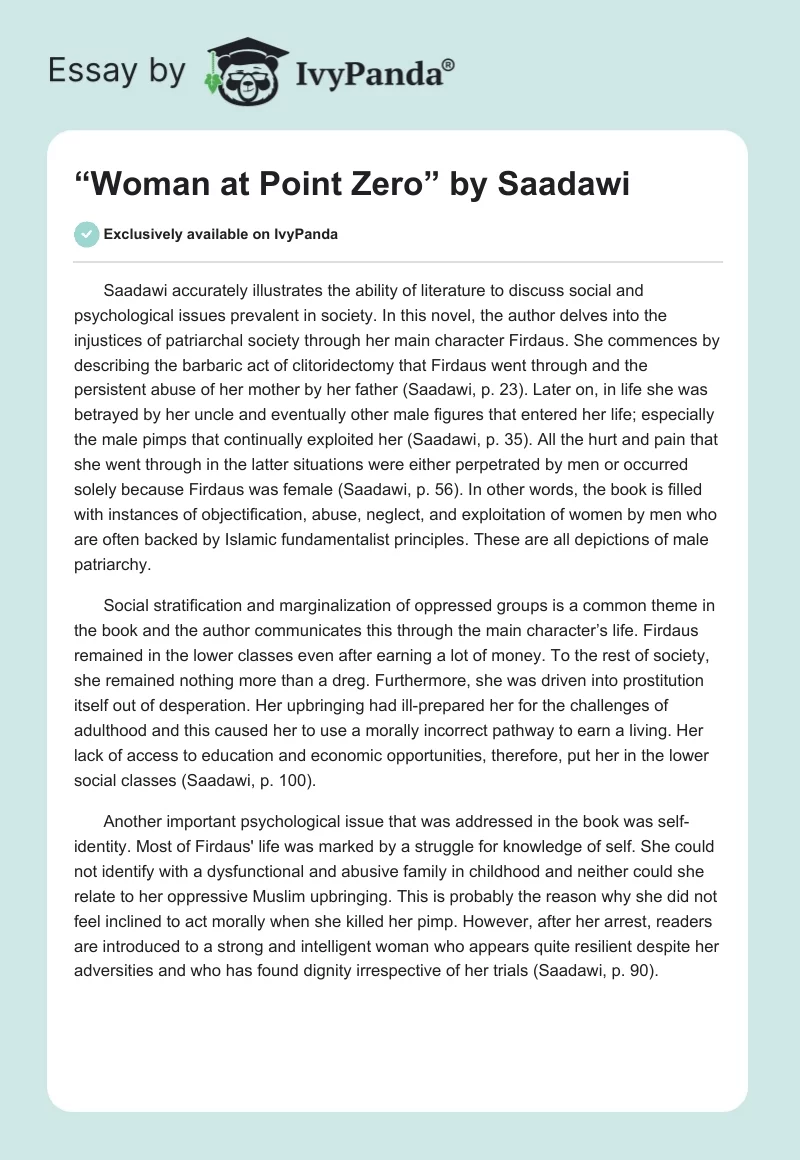 Essay by IvyPanda®

“Woman at Point Zero” by Saadawi

Exclusively available on IvyPanda

Saadawi accurately illustrates the ability of literature to discuss social and psychological issues prevalent in society. In this novel, the author delves into the injustices of patriarchal society through her main character Firdaus. She commences by describing the barbaric act of clitoridectomy that Firdaus went through and the persistent abuse of her mother by her father (Saadawi, p. 23). Later on, in life she was betrayed by her uncle and eventually other male figures that entered her life; especially the male pimps that continually exploited her (Saadawi, p. 35). All the hurt and pain that she went through in the latter situations were either perpetrated by men or occurred solely because Firdaus was female (Saadawi, p. 56). In other words, the book is filled with instances of objectification, abuse, neglect, and exploitation of women by men who are often backed by Islamic fundamentalist principles. These are all depictions of male patriarchy.

Social stratification and marginalization of oppressed groups is a common theme in the book and the author communicates this through the main character’s life. Firdaus remained in the lower classes even after earning a lot of money. To the rest of society, she remained nothing more than a dreg. Furthermore, she was driven into prostitution itself out of desperation. Her upbringing had ill-prepared her for the challenges of adulthood and this caused her to use a morally incorrect pathway to earn a living. Her lack of access to education and economic opportunities, therefore, put her in the lower social classes (Saadawi, p. 100).

Another important psychological issue that was addressed in the book was self-identity. Most of Firdaus' life was marked by a struggle for knowledge of self. She could not identify with a dysfunctional and abusive family in childhood and neither could she relate to her oppressive Muslim upbringing. This is probably the reason why she did not feel inclined to act morally when she killed her pimp. However, after her arrest, readers are introduced to a strong and intelligent woman who appears quite resilient despite her adversities and who has found dignity irrespective of her trials (Saadawi, p. 90).